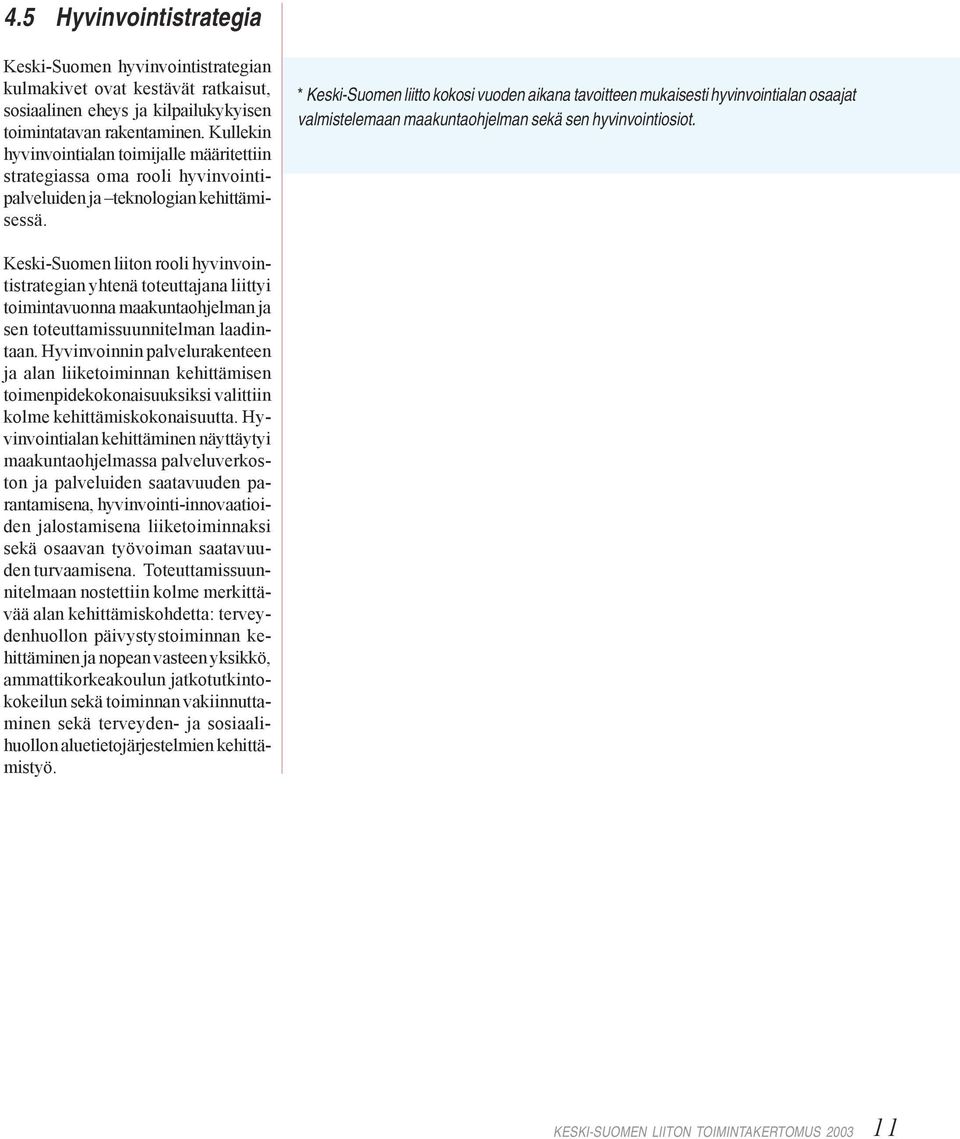 4.5 Hyvinvointistrategia

Keski-Suomen hyvinvointistrategian kulmakivet ovat kestävät ratkaisut, sosiaalinen eheys ja kilpailukykyisen toimintatavan rakentaminen. Kullekin hyvinvointialan toimijalle määritettiin strategiassa oma rooli hyvinvointipalveluiden ja –teknologian kehittämisessä.

Keski-Suomen liiton rooli hyvinvointistrategian yhtenä toteuttajana liittyi toimintavuonna maakuntaohjelman ja sen toteuttamissuunnitelman laadintaan. Hyvinvoinnin palvelurakenteen ja alan liiketoiminnan kehittämisen toimenpidekokonaisuuksiksi valittiin kolme kehittämiskokonaisuutta. Hyvinvointialan kehittäminen näyttäytyi maakuntaohjelmassa palveluverkoston ja palveluiden saatavuuden parantamisena, hyvinvointi-innovaatioiden jalostamisena liiketoiminnaksi sekä osaavan työvoiman saatavuuden turvaamisena. Toteuttamissuunnitelmaan nostettiin kolme merkittävää alan kehittämiskohdetta: terveydenhuollon päivystystoiminnan kehittäminen ja nopean vasteen yksikkö, ammattikorkeakoulun jatkotutkintokokeilun sekä toiminnan vakiinnuttaminen sekä terveyden- ja sosiaalihuollon aluetietojärjestelmien kehittämistyö.

* Keski-Suomen liitto kokosi vuoden aikana tavoitteen mukaisesti hyvinvointialan osaajat valmistelemaan maakuntaohjelman sekä sen hyvinvointiosiot.

KESKI-SUOMEN LIITON TOIMINTAKERTOMUS 2003 11